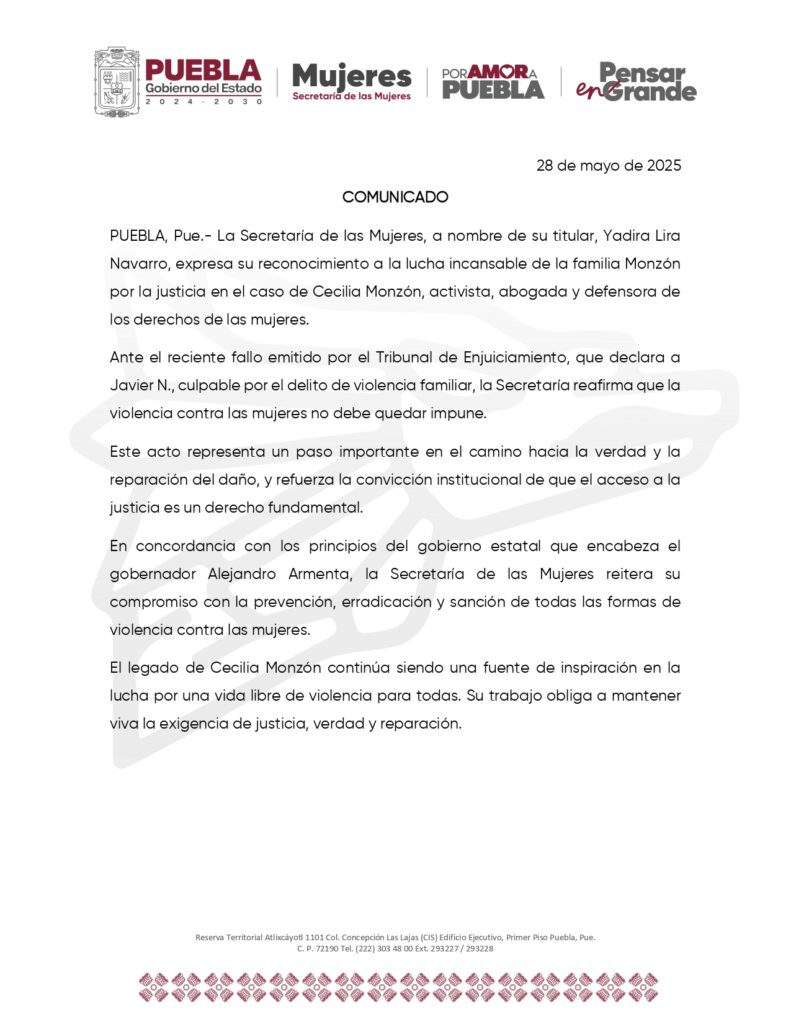 PUEBLA
Gobierno del Estado
2024 · 2030

Mujeres
Secretaría de las Mujeres

POR AMOR A
PUEBLA

Pensar
en Grande

28 de mayo de 2025

COMUNICADO

PUEBLA, Pue.- La Secretaría de las Mujeres, a nombre de su titular, Yadira Lira Navarro, expresa su reconocimiento a la lucha incansable de la familia Monzón por la justicia en el caso de Cecilia Monzón, activista, abogada y defensora de los derechos de las mujeres.

Ante el reciente fallo emitido por el Tribunal de Enjuiciamiento, que declara a Javier N., culpable por el delito de violencia familiar, la Secretaría reafirma que la violencia contra las mujeres no debe quedar impune.

Este acto representa un paso importante en el camino hacia la verdad y la reparación del daño, y refuerza la convicción institucional de que el acceso a la justicia es un derecho fundamental.

En concordancia con los principios del gobierno estatal que encabeza el gobernador Alejandro Armenta, la Secretaría de las Mujeres reitera su compromiso con la prevención, erradicación y sanción de todas las formas de violencia contra las mujeres.

El legado de Cecilia Monzón continúa siendo una fuente de inspiración en la lucha por una vida libre de violencia para todas. Su trabajo obliga a mantener viva la exigencia de justicia, verdad y reparación.

Reserva Territorial Atlixcáyotl 1101 Col. Concepción Las Lajas (CIS) Edificio Ejecutivo, Primer Piso Puebla, Pue.
C. P. 72190 Tel. (222) 303 48 00 Ext. 293227 / 293228